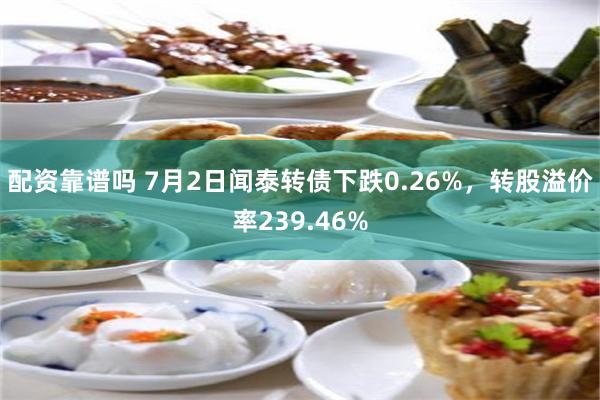 配资靠谱吗 7月2日闻泰转债下跌0.26%，转股溢价率239.46%